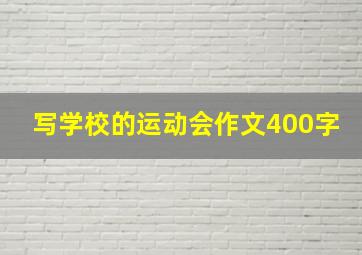 写学校的运动会作文400字